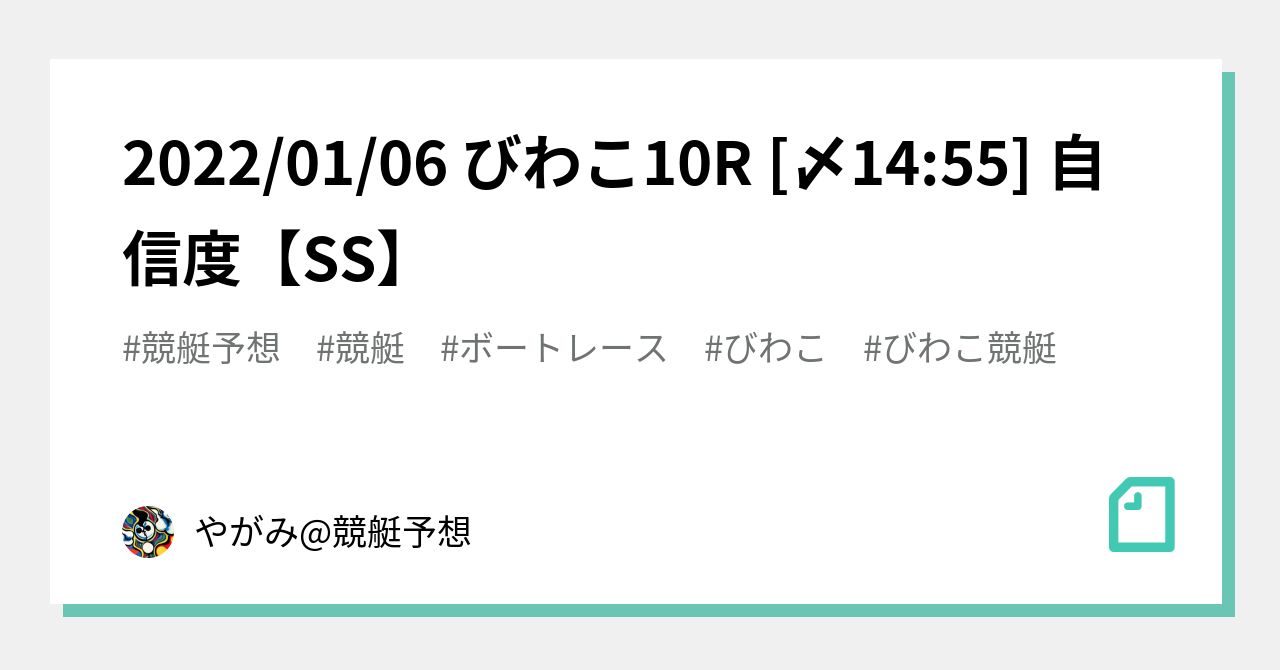 2022/01/06 びわこ10R [〆14:55] 自信度【SS】

#競艇予想　#競艇　#ボートレース　#びわこ　#びわこ競艇

やがみ@競艇予想